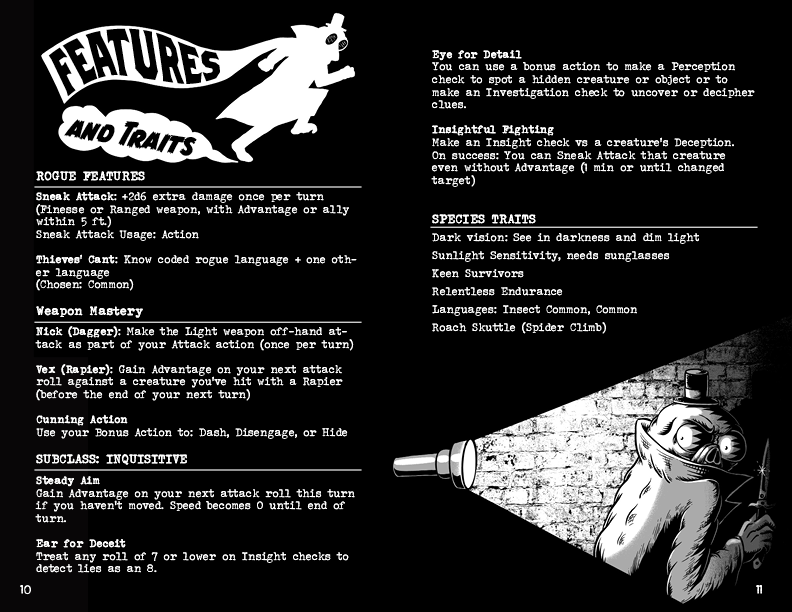 FEATURES AND TRAITS

ROGUE FEATURES

Sneak Attack: +2d6 extra damage once per turn (Finesse or Ranged weapon, with Advantage or ally within 5 ft.)
Sneak Attack Usage: Action

Thieves' Cant: Know coded rogue language + one other language
(Chosen: Common)

Weapon Mastery

Nick (Dagger): Make the Light weapon off-hand attack as part of your Attack action (once per turn)

Vex (Rapier): Gain Advantage on your next attack roll against a creature you've hit with a Rapier (before the end of your next turn)

Cunning Action
Use your Bonus Action to: Dash, Disengage, or Hide

SUBCLASS: INQUISITIVE

Steady Aim
Gain Advantage on your next attack roll this turn if you haven't moved. Speed becomes 0 until end of turn.

Ear for Deceit
Treat any roll of 7 or lower on Insight checks to detect lies as an 8.

10

Eye for Detail
You can use a bonus action to make a Perception check to spot a hidden creature or object or to make an Investigation check to uncover or decipher clues.

Insightful Fighting
Make an Insight check vs a creature's Deception. On success: You can Sneak Attack that creature even without Advantage (1 min or until changed target)

SPECIES TRAITS

Dark vision: See in darkness and dim light

Sunlight Sensitivity, needs sunglasses

Keen Survivors

Relentless Endurance

Languages: Insect Common, Common

Roach Skuttle (Spider Climb)

11